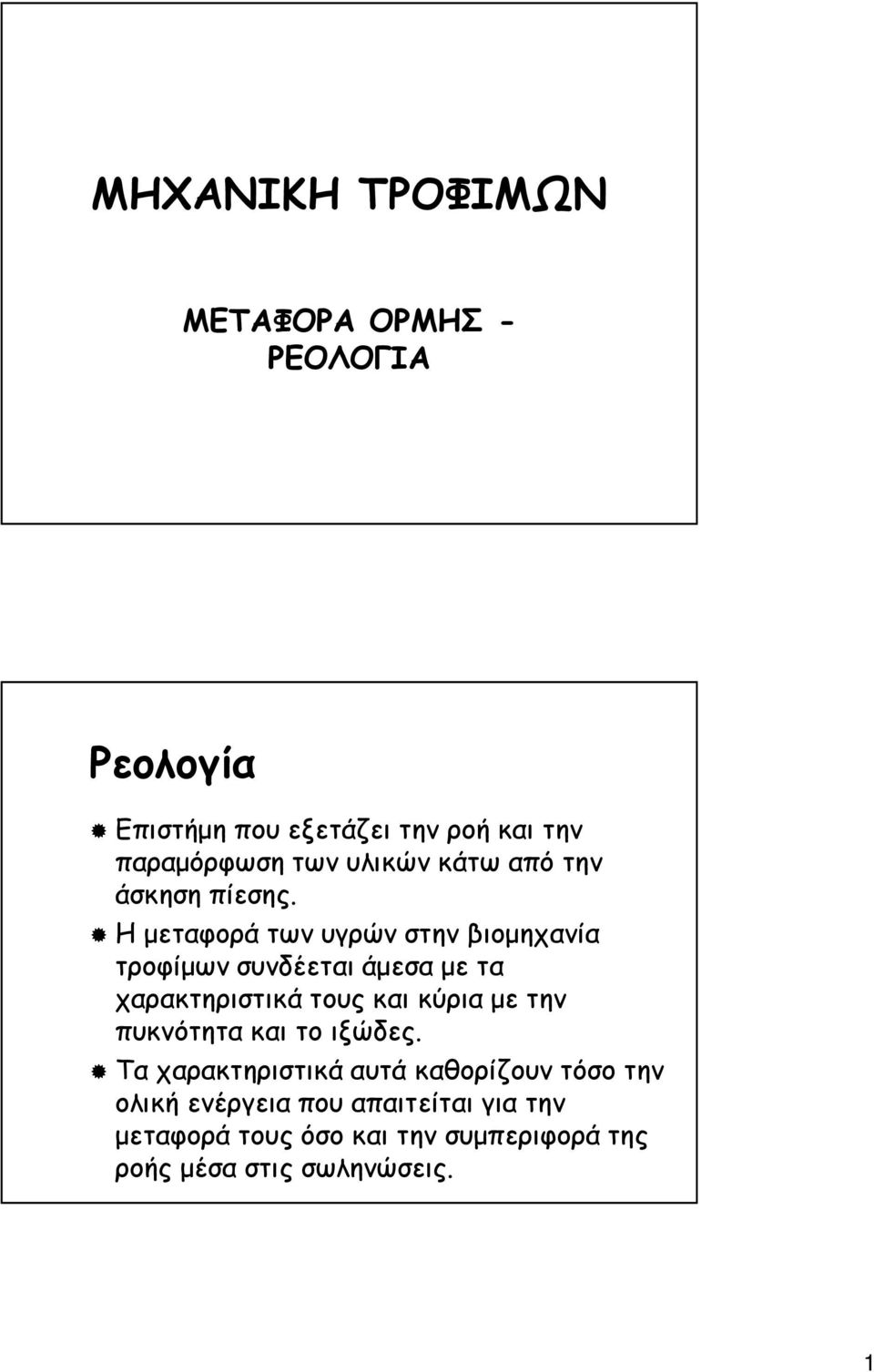 ΜΗΧΑΝΙΚΗ ΤΡΟΦΙΜΩΝ

ΜΕΤΑΦΟΡΑ ΟΡΜΗΣ - ΡΕΟΛΟΓΙΑ

Ρεολογία

Επιστήμη που εξετάζει την ροή και την παραμόρφωση των υλικών κάτω από την άσκηση πίεσης.

Η μεταφορά των υγρών στην βιομηχανία τροφίμων συνδέεται άμεσα με τα χαρακτηριστικά τους και κύρια με την πυκνότητα και το ιξώδες.

Τα χαρακτηριστικά αυτά καθορίζουν τόσο την ολική ενέργεια που απαιτείται για την μεταφορά τους όσο και την συμπεριφορά της ροής μέσα στις σωληνώσεις.

1